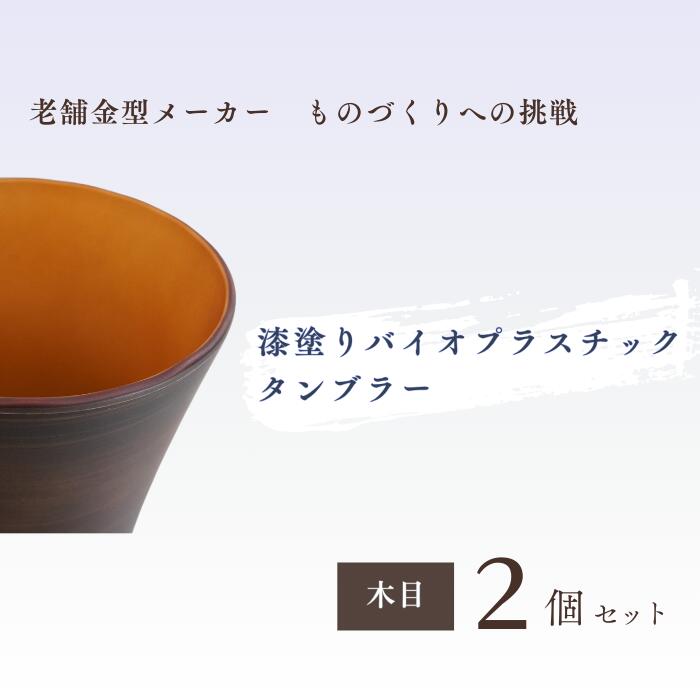 老舗金型メーカー　ものづくりへの挑戦

漆塗りバイオプラスチック
タンブラー

木目　2個セット